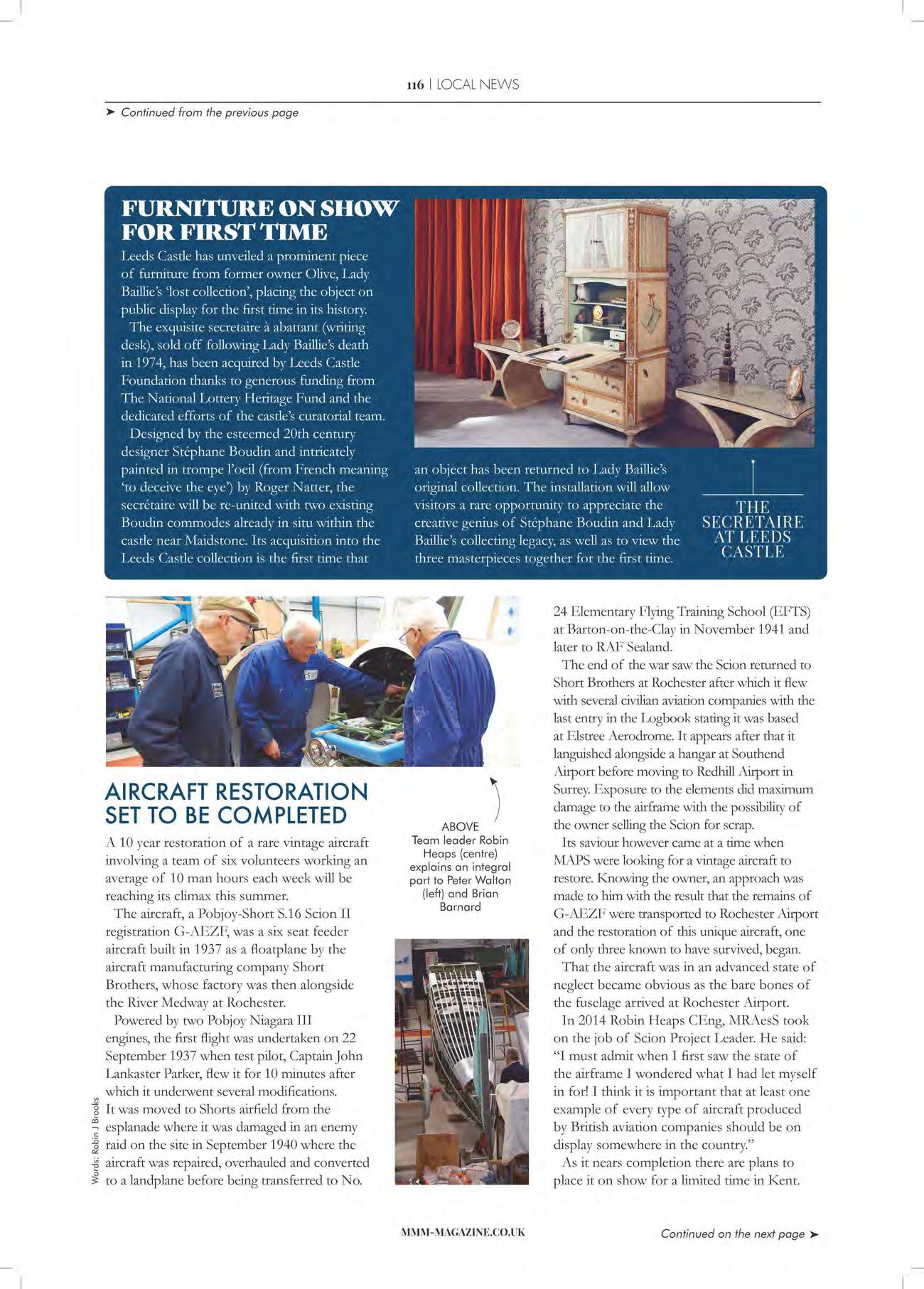 116 | LOCAL NEWS

➤ Continued from the previous page

FURNITURE ON SHOW FOR FIRST TIME

Leeds Castle has unveiled a prominent piece of furniture from former owner Olive, Lady Baillie's 'lost collection', placing the object on public display for the first time in its history.

The exquisite secretaire à abattant (writing desk), sold off following Lady Baillie's death in 1974, has been acquired by Leeds Castle Foundation thanks to generous funding from The National Lottery Heritage Fund and the dedicated efforts of the castle's curatorial team.

Designed by the esteemed 20th century designer Stéphane Boudin and intricately painted in trompe l'oeil (from French meaning 'to deceive the eye') by Roger Natter, the secrétaire will be re-united with two existing Boudin commodes already in situ within the castle near Maidstone. Its acquisition into the Leeds Castle collection is the first time that an object has been returned to Lady Baillie's original collection. The installation will allow visitors a rare opportunity to appreciate the creative genius of Stéphane Boudin and Lady Baillie's collecting legacy, as well as to view the three masterpieces together for the first time.

THE SECRETAIRE AT LEEDS CASTLE

AIRCRAFT RESTORATION SET TO BE COMPLETED

A 10 year restoration of a rare vintage aircraft involving a team of six volunteers working an average of 10 man hours each week will be reaching its climax this summer.

The aircraft, a Pobjoy-Short S.16 Scion II registration G-AEZF, was a six seat feeder aircraft built in 1937 as a floatplane by the aircraft manufacturing company Short Brothers, whose factory was then alongside the River Medway at Rochester.

Powered by two Pobjoy Niagara III engines, the first flight was undertaken on 22 September 1937 when test pilot, Captain John Lankaster Parker, flew it for 10 minutes after which it underwent several modifications. It was moved to Shorts airfield from the esplanade where it was damaged in an enemy raid on the site in September 1940 where the aircraft was repaired, overhauled and converted to a landplane before being transferred to No. 24 Elementary Flying Training School (EFTS) at Barton-on-the-Clay in November 1941 and later to RAF Sealand.

The end of the war saw the Scion returned to Short Brothers at Rochester after which it flew with several civilian aviation companies with the last entry in the Logbook stating it was based at Elstree Aerodrome. It appears after that it languished alongside a hangar at Southend Airport before moving to Redhill Airport in Surrey. Exposure to the elements did maximum damage to the airframe with the possibility of the owner selling the Scion for scrap.

Its saviour however came at a time when MAPS were looking for a vintage aircraft to restore. Knowing the owner, an approach was made to him with the result that the remains of G-AEZF were transported to Rochester Airport and the restoration of this unique aircraft, one of only three known to have survived, began.

That the aircraft was in an advanced state of neglect became obvious as the bare bones of the fuselage arrived at Rochester Airport.

In 2014 Robin Heaps CEng, MRAesS took on the job of Scion Project Leader. He said: "I must admit when I first saw the state of the airframe I wondered what I had let myself in for! I think it is important that at least one example of every type of aircraft produced by British aviation companies should be on display somewhere in the country."

As it nears completion there are plans to place it on show for a limited time in Kent.

ABOVE Team leader Robin Heaps (centre) explains an integral part to Peter Walton (left) and Brian Barnard

Words: Robin J Brooks

MMM-MAGAZINE.CO.UK

Continued on the next page ➤